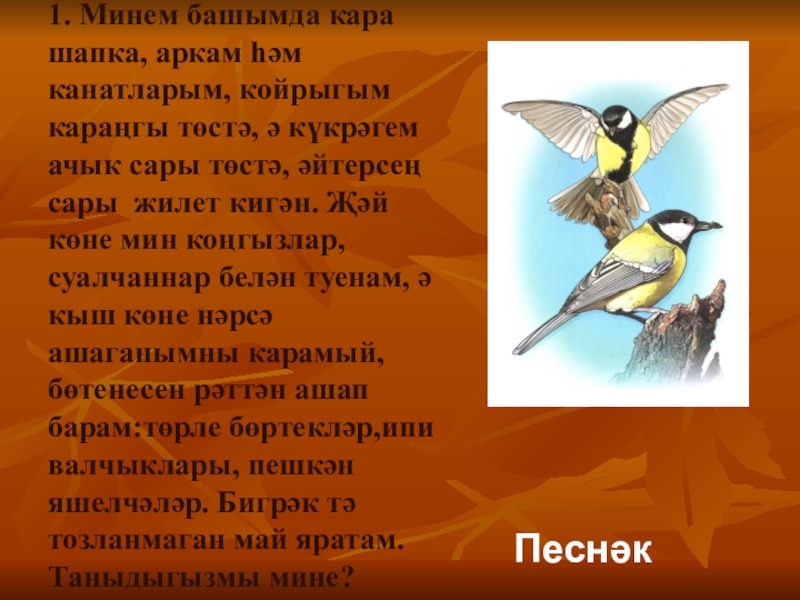 1. Минем башымда кара шапка, аркам һәм канатларым, койрыгым караңгы төстә, ә күкрәгем ачык сары төстә, әйтерсең сары  жилет кигән. Җәй көне мин коңгызлар, суалчаннар белән туенам, ә кыш көне нәрсә ашаганымны карамый, бөтенесен рәттән ашап барам:төрле бөртекләр,ипи валчыклары, пешкән яшелчәләр. Бигрәк тә тозланмаган май яратам. Таныдыгызмы мине?

Песнәк